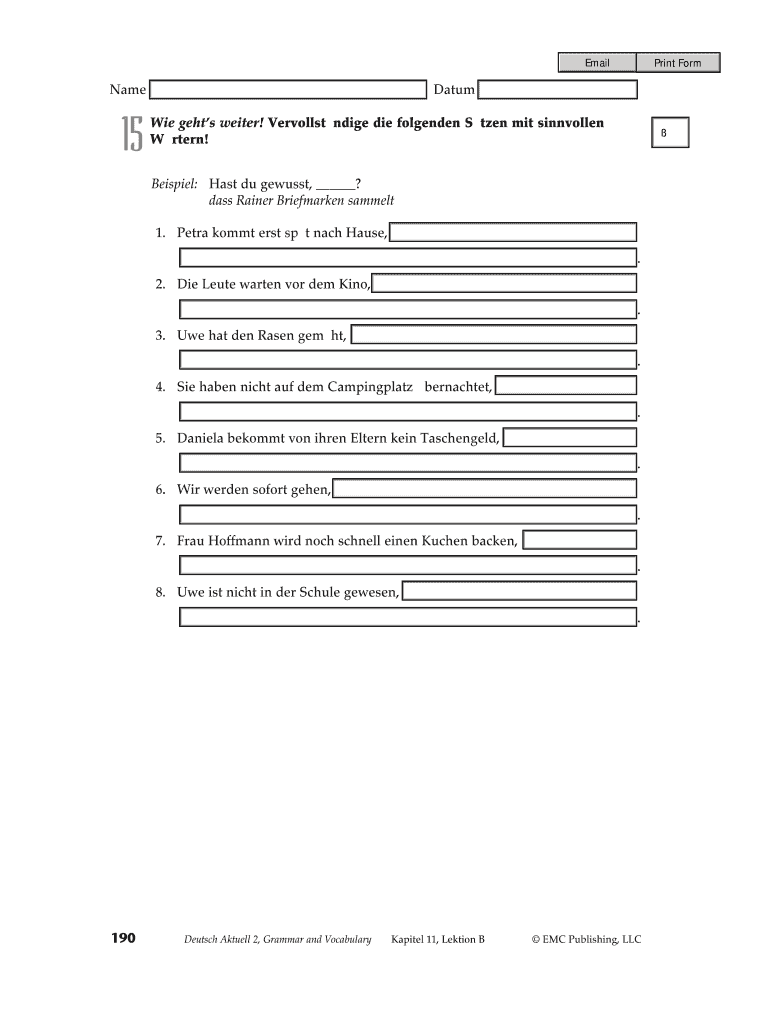 Email

Print Form

Name

Datum

15

Wie geht's weiter! Vervollst ndige die folgenden S tzen mit sinnvollen W rtern!

B

Beispiel: Hast du gewusst, ______?
dass Rainer Briefmarken sammelt

1. Petra kommt erst sp t nach Hause,
.

2. Die Leute warten vor dem Kino,
.

3. Uwe hat den Rasen gem ht,
.

4. Sie haben nicht auf dem Campingplatz bernachtet,
.

5. Daniela bekommt von ihren Eltern kein Taschengeld,
.

6. Wir werden sofort gehen,
.

7. Frau Hoffmann wird noch schnell einen Kuchen backen,
.

8. Uwe ist nicht in der Schule gewesen,
.

190

Deutsch Aktuell 2, Grammar and Vocabulary

Kapitel 11, Lektion B

© EMC Publishing, LLC